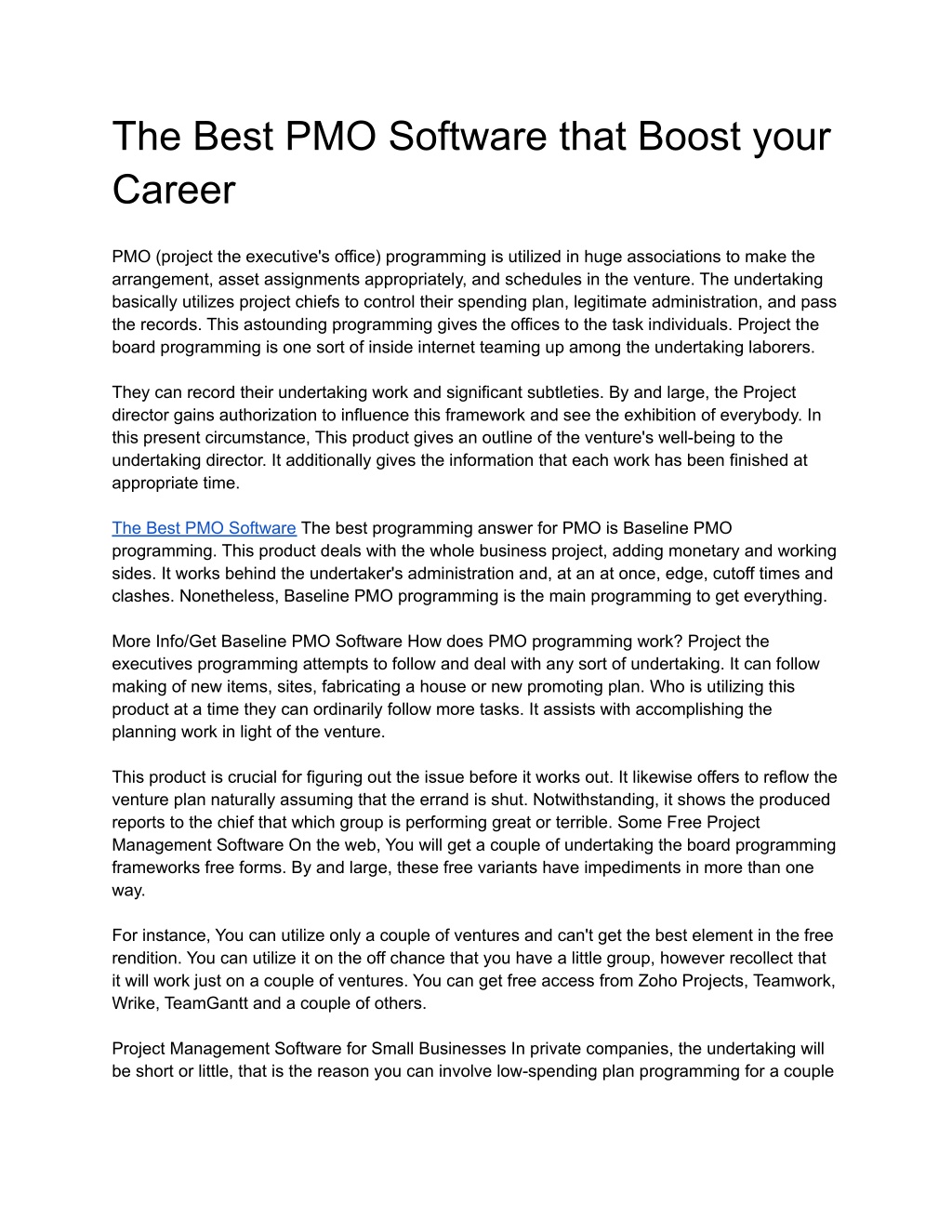 The Best PMO Software that Boost your Career

PMO (project the executive's office) programming is utilized in huge associations to make the arrangement, asset assignments appropriately, and schedules in the venture. The undertaking basically utilizes project chiefs to control their spending plan, legitimate administration, and pass the records. This astounding programming gives the offices to the task individuals. Project the board programming is one sort of inside internet teaming up among the undertaking laborers.

They can record their undertaking work and significant subtleties. By and large, the Project director gains authorization to influence this framework and see the exhibition of everybody. In this present circumstance, This product gives an outline of the venture's well-being to the undertaking director. It additionally gives the information that each work has been finished at appropriate time.

The Best PMO Software The best programming answer for PMO is Baseline PMO programming. This product deals with the whole business project, adding monetary and working sides. It works behind the undertaker's administration and, at an at once, edge, cutoff times and clashes. Nonetheless, Baseline PMO programming is the main programming to get everything.

More Info/Get Baseline PMO Software How does PMO programming work? Project the executives programming attempts to follow and deal with any sort of undertaking. It can follow making of new items, sites, fabricating a house or new promoting plan. Who is utilizing this product at a time they can ordinarily follow more tasks. It assists with accomplishing the planning work in light of the venture.

This product is crucial for figuring out the issue before it works out. It likewise offers to reflow the venture plan naturally assuming that the errand is shut. Notwithstanding, it shows the produced reports to the chief that which group is performing great or terrible. Some Free Project Management Software On the web, You will get a couple of undertaking the board programming frameworks free forms. By and large, these free variants have impediments in more than one way.

For instance, You can utilize only a couple of ventures and can't get the best element in the free rendition. You can utilize it on the off chance that you have a little group, however recollect that it will work just on a couple of ventures. You can get free access from Zoho Projects, Teamwork, Wrike, TeamGantt and a couple of others.

Project Management Software for Small Businesses In private companies, the undertaking will be short or little, that is the reason you can involve low-spending plan programming for a couple